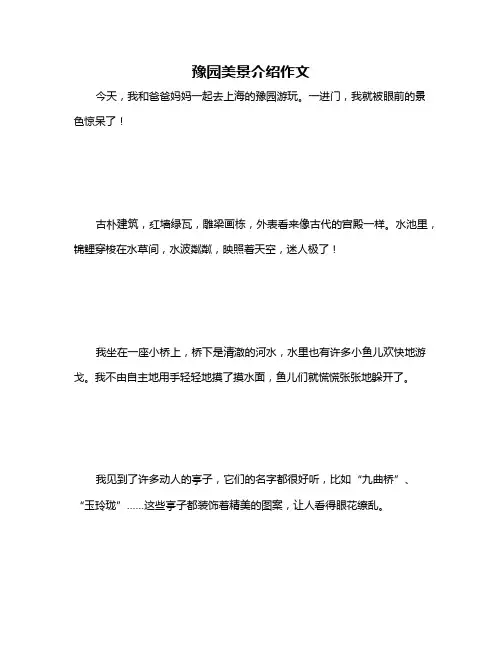 豫园美景介绍作文

今天，我和爸爸妈妈一起去上海的豫园游玩。一进门，我就被眼前的景色惊呆了！

古朴建筑，红墙绿瓦，雕梁画栋，外表看来像古代的宫殿一样。水池里，锦鲤穿梭在水草间，水波粼粼，映照着天空，迷人极了！

我坐在一座小桥上，桥下是清澈的河水，水里也有许多小鱼儿欢快地游戈。我不由自主地用手轻轻地摸了摸水面，鱼儿们就慌慌张张地躲开了。

我见到了许多动人的亭子，它们的名字都很好听，比如“九曲桥”、“玉玲珑”……这些亭子都装饰着精美的图案，让人看得眼花缭乱。